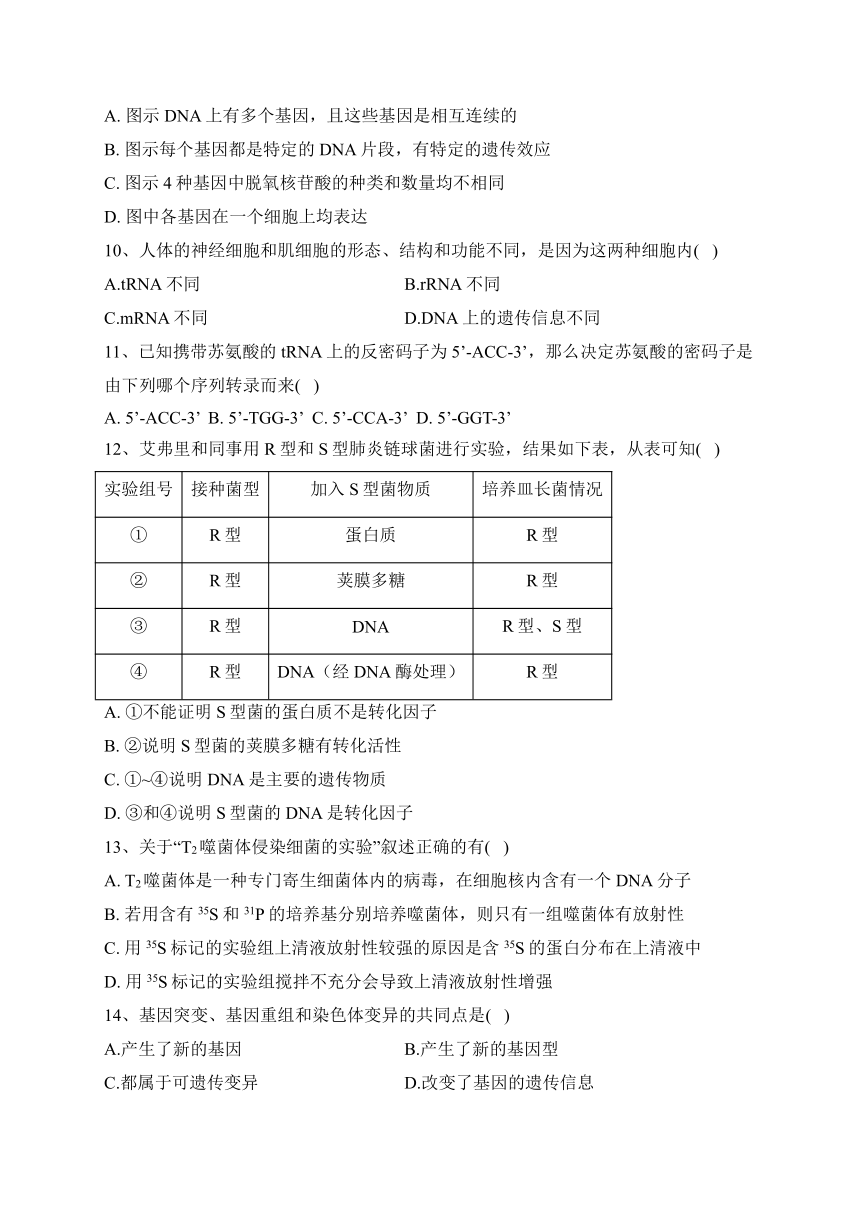 A. 图示 DNA 上有多个基因，且这些基因是相互连续的

B. 图示每个基因都是特定的 DNA 片段，有特定的遗传效应

C. 图示 4 种基因中脱氧核苷酸的种类和数量均不相同

D. 图中各基因在一个细胞上均表达

10、人体的神经细胞和肌细胞的形态、结构和功能不同，是因为这两种细胞内( )

A.tRNA 不同

B.rRNA 不同

C.mRNA 不同

D.DNA 上的遗传信息不同

11、已知携带苏氨酸的 tRNA 上的反密码子为 5’-ACC-3’，那么决定苏氨酸的密码子是由下列哪个序列转录而来( )

A. 5’-ACC-3’ B. 5’-TGG-3’ C. 5’-CCA-3’ D. 5’-GGT-3’

12、艾弗里和同事用 R 型和 S 型肺炎链球菌进行实验，结果如下表，从表可知( )

| 实验组号 | 接种菌型 | 加入 S 型菌物质 | 培养皿长菌情况 |
|---|---|---|---|
| ① | R 型 | 蛋白质 | R 型 |
| ② | R 型 | 荚膜多糖 | R 型 |
| ③ | R 型 | DNA | R 型、S 型 |
| ④ | R 型 | DNA（经 DNA 酶处理） | R 型 |

A. ①不能证明 S 型菌的蛋白质不是转化因子

B. ②说明 S 型菌的荚膜多糖有转化活性

C. ①~④说明 DNA 是主要的遗传物质

D. ③和④说明 S 型菌的 DNA 是转化因子

13、关于“$T_2$噬菌体侵染细菌的实验”叙述正确的有( )

A. $T_2$噬菌体是一种专门寄生细菌体内的病毒，在细胞核内含有一个 DNA 分子

B. 若用含有 $^{35}S$ 和 $^{31}P$ 的培养基分别培养噬菌体，则只有一组噬菌体有放射性

C. 用 $^{35}S$ 标记的实验组上清液放射性较强的原因是含 $^{35}S$ 的蛋白分布在上清液中

D. 用 $^{35}S$ 标记的实验组搅拌不充分会导致上清液放射性增强

14、基因突变、基因重组和染色体变异的共同点是( )

A.产生了新的基因

B.产生了新的基因型

C.都属于可遗传变异

D.改变了基因的遗传信息